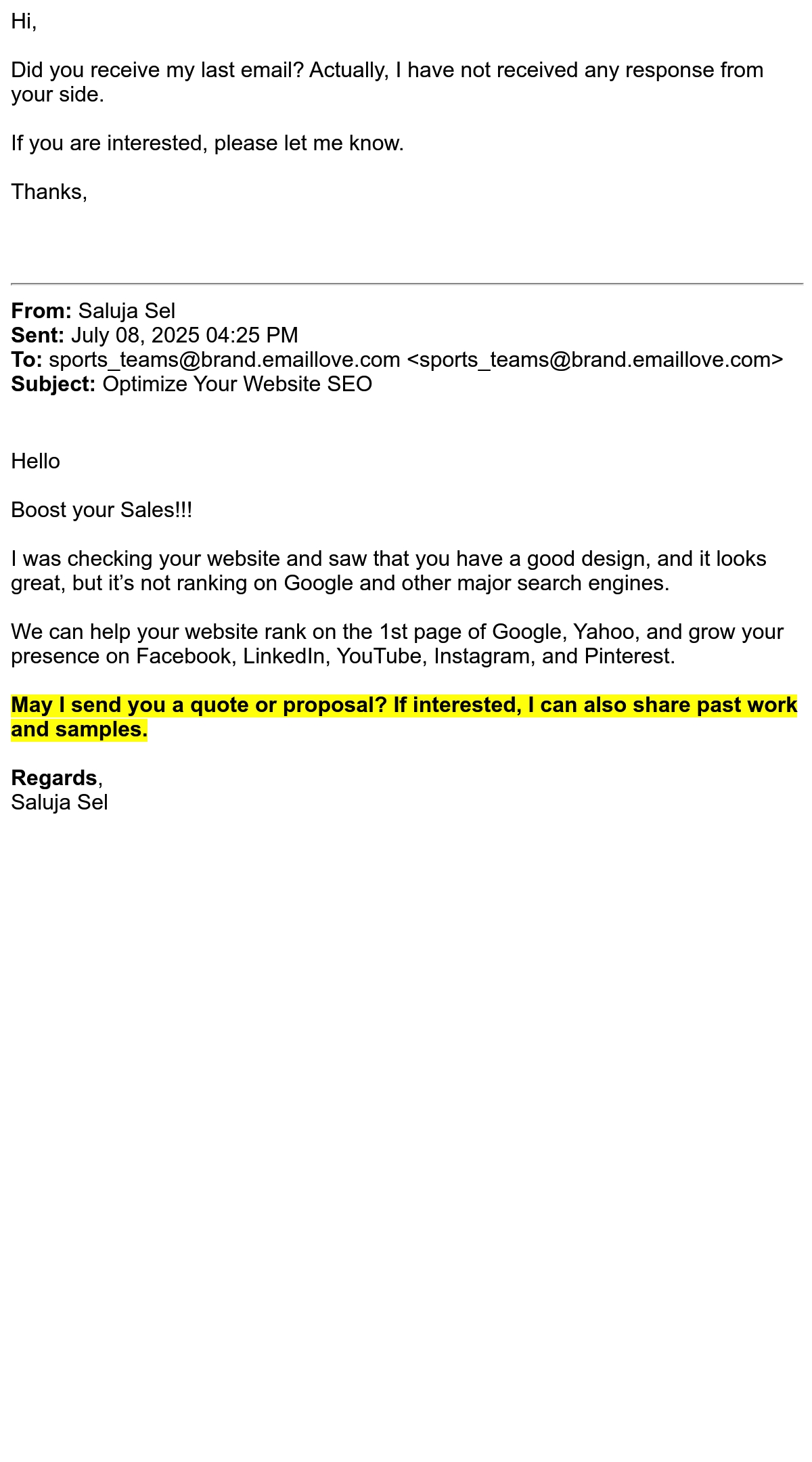 Hi,

Did you receive my last email? Actually, I have not received any response from your side.

If you are interested, please let me know.

Thanks,

From: Saluja Sel
Sent: July 08, 2025 04:25 PM
To: sports_teams@brand.emaillove.com <sports_teams@brand.emaillove.com>
Subject: Optimize Your Website SEO

Hello

Boost your Sales!!!

I was checking your website and saw that you have a good design, and it looks great, but it’s not ranking on Google and other major search engines.

We can help your website rank on the 1st page of Google, Yahoo, and grow your presence on Facebook, LinkedIn, YouTube, Instagram, and Pinterest.

May I send you a quote or proposal? If interested, I can also share past work and samples.

Regards,
Saluja Sel